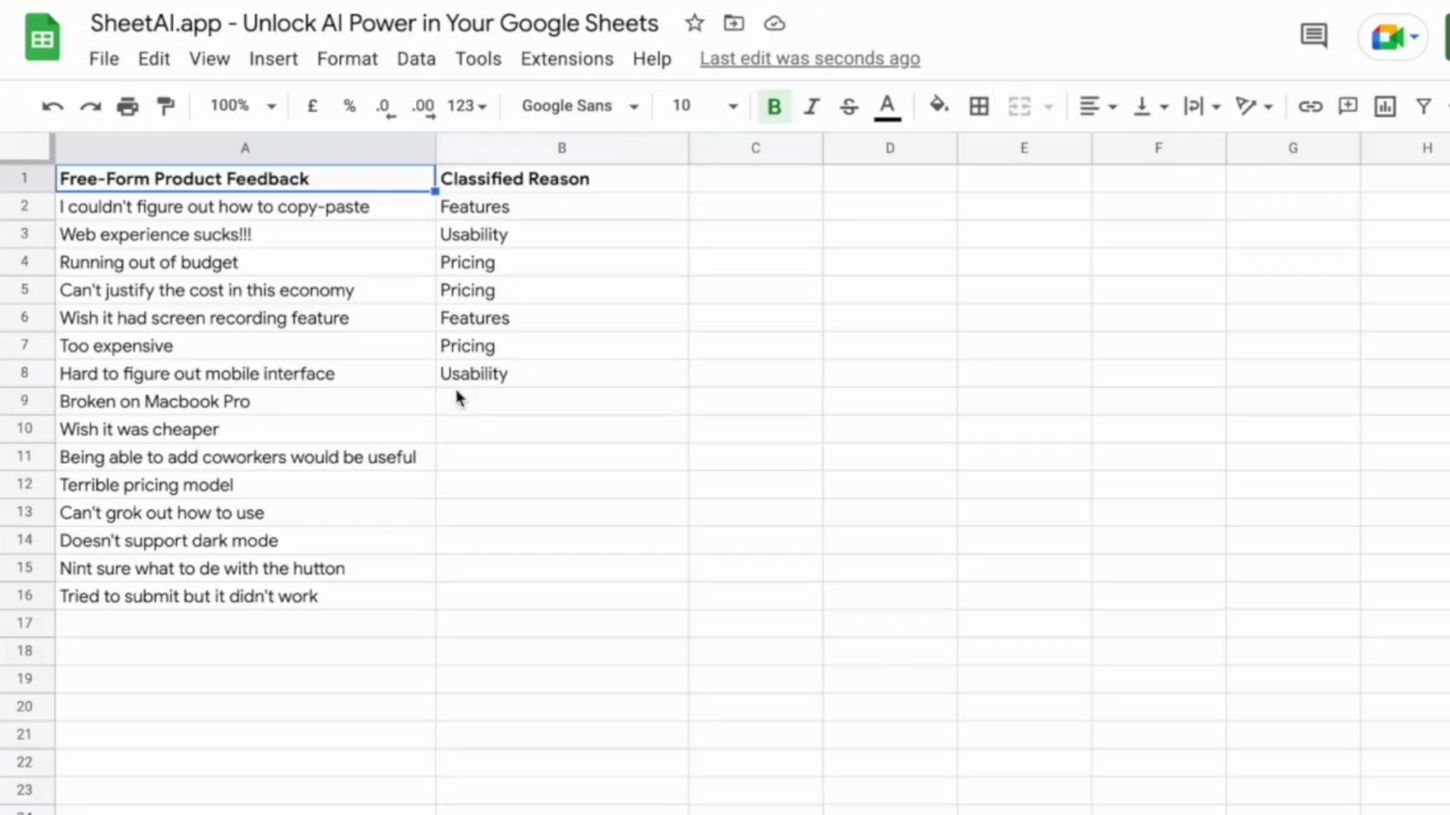 SheetAI.app - Unlock AI Power in Your Google Sheets

File Edit View Insert Format Data Tools Extensions Help Last edit was seconds ago

100% £ % .0 .00 123 Google Sans 10 B I S A

| | A | B | C | D | E | F | G | H |
|---|---|---|---|---|---|---|---|---|
| 1 | Free-Form Product Feedback | Classified Reason | | | | | | |
| 2 | I couldn't figure out how to copy-paste | Features | | | | | | |
| 3 | Web experience sucks!!! | Usability | | | | | | |
| 4 | Running out of budget | Pricing | | | | | | |
| 5 | Can't justify the cost in this economy | Pricing | | | | | | |
| 6 | Wish it had screen recording feature | Features | | | | | | |
| 7 | Too expensive | Pricing | | | | | | |
| 8 | Hard to figure out mobile interface | Usability | | | | | | |
| 9 | Broken on Macbook Pro | | | | | | | |
| 10 | Wish it was cheaper | | | | | | | |
| 11 | Being able to add coworkers would be useful | | | | | | | |
| 12 | Terrible pricing model | | | | | | | |
| 13 | Can't grok out how to use | | | | | | | |
| 14 | Doesn't support dark mode | | | | | | | |
| 15 | Nint sure what to de with the hutton | | | | | | | |
| 16 | Tried to submit but it didn't work | | | | | | | |
| 17 | | | | | | | | |
| 18 | | | | | | | | |
| 19 | | | | | | | | |
| 20 | | | | | | | | |
| 21 | | | | | | | | |
| 22 | | | | | | | | |
| 23 | | | | | | | | |